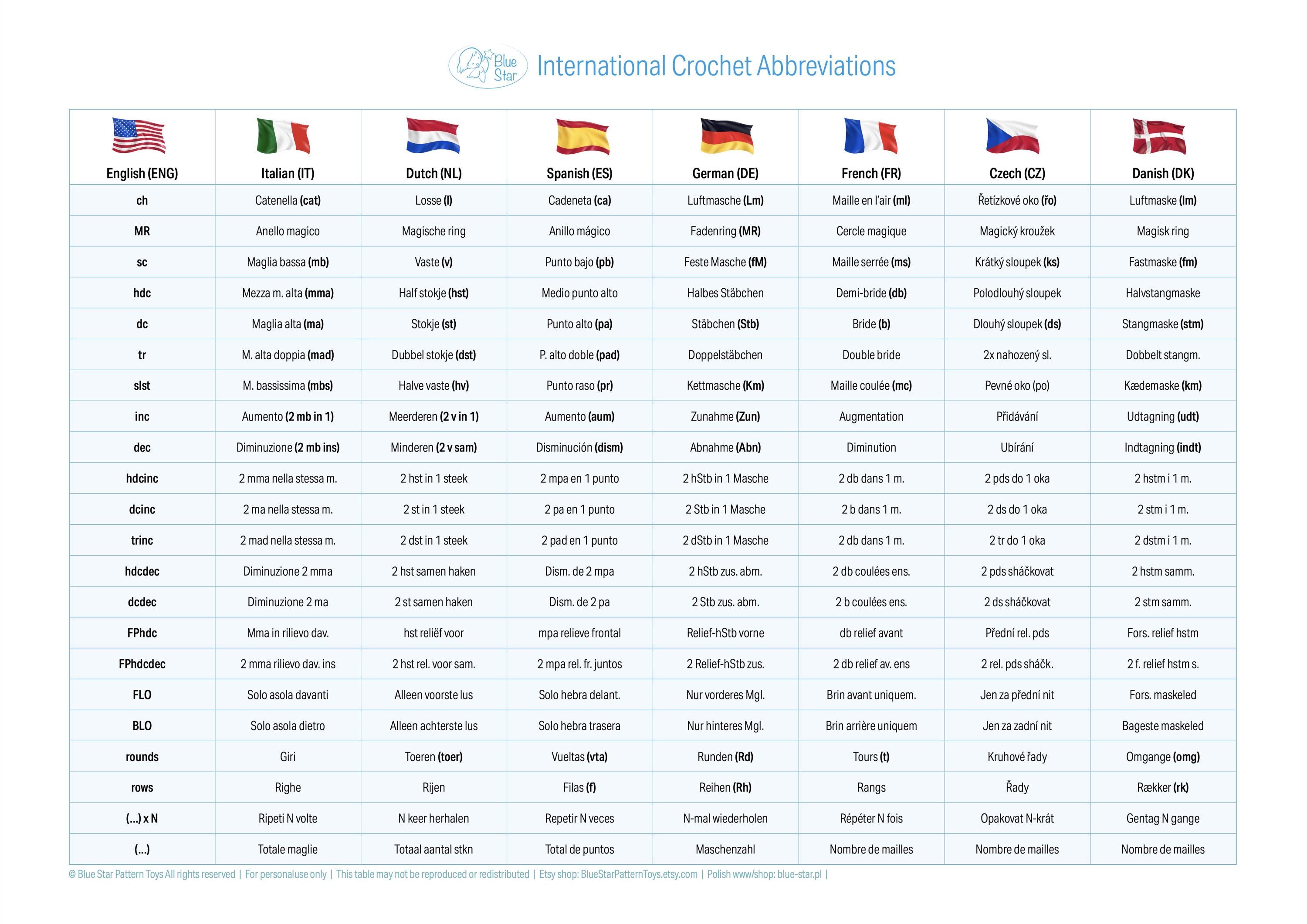 Blue Star International Crochet Abbreviations

| English (ENG) | Italian (IT) | Dutch (NL) | Spanish (ES) | German (DE) | French (FR) | Czech (CZ) | Danish (DK) |
|---|---|---|---|---|---|---|---|
| ch | Catenella (cat) | Losse (l) | Cadeneta (ca) | Luftmasche (Lm) | Maille en l'air (ml) | Řetízkové oko (řo) | Luftmaske (lm) |
| MR | Anello magico | Magische ring | Anillo mágico | Fadenring (MR) | Cercle magique | Magický kroužek | Magisk ring |
| sc | Maglia bassa (mb) | Vaste (v) | Punto bajo (pb) | Feste Masche (fM) | Maille serrée (ms) | Krátký sloupek (ks) | Fastmaske (fm) |
| hdc | Mezza m. alta (mma) | Half stokje (hst) | Medio punto alto | Halbes Stäbchen | Demi-bride (db) | Polodlouhý sloupek | Halvstangmaske |
| dc | Maglia alta (ma) | Stokje (st) | Punto alto (pa) | Stäbchen (Stb) | Bride (b) | Dlouhý sloupek (ds) | Stangmaske (stm) |
| tr | M. alta doppia (mad) | Dubbel stokje (dst) | P. alto doble (pad) | Doppelstäbchen | Double bride | 2x nahozený sl. | Dobbelt stangm. |
| slst | M. bassissima (mbs) | Halve vaste (hv) | Punto raso (pr) | Kettmasche (Km) | Maille coulée (mc) | Pevné oko (po) | Kædemaske (km) |
| inc | Aumento (2 mb in 1) | Meerderen (2 v in 1) | Aumento (aum) | Zunahme (Zun) | Augmentation | Přidávání | Udtagning (udt) |
| dec | Diminuzione (2 mb ins) | Minderen (2 v sam) | Disminución (dism) | Abnahme (Abn) | Diminution | Ubírání | Indtagning (indt) |
| hdcinc | 2 mma nella stessa m. | 2 hst in 1 steek | 2 mpa en 1 punto | 2 hStb in 1 Masche | 2 db dans 1 m. | 2 pds do 1 oka | 2 hstm i 1 m. |
| dcinc | 2 ma nella stessa m. | 2 st in 1 steek | 2 pa en 1 punto | 2 Stb in 1 Masche | 2 b dans 1 m. | 2 ds do 1 oka | 2 stm i 1 m. |
| trinc | 2 mad nella stessa m. | 2 dst in 1 steek | 2 pad en 1 punto | 2 dStb in 1 Masche | 2 db dans 1 m. | 2 tr do 1 oka | 2 dstm i 1 m. |
| hdcdec | Diminuzione 2 mma | 2 hst samen haken | Dism. de 2 mpa | 2 hStb zus. abm. | 2 db coulées ens. | 2 pds sháčkovat | 2 hstm samm. |
| dcdec | Diminuzione 2 ma | 2 st samen haken | Dism. de 2 pa | 2 Stb zus. abm. | 2 b coulées ens. | 2 ds sháčkovat | 2 stm samm. |
| FPhdc | Mma in rilievo dav. | hst reliëf voor | mpa relieve frontal | Relief-hStb vorne | db relief avant | Přední rel. pds | Fors. relief hstm |
| FPhdcdec | 2 mma rilievo dav. ins | 2 hst rel. voor sam. | 2 mpa rel. fr. juntos | 2 Relief-hStb zus. | 2 db relief av. ens | 2 rel. pds sháčk. | 2 f. relief hstm s. |
| FLO | Solo asola davanti | Alleen voorste lus | Solo hebra delant. | Nur vorderes Mgl. | Brin avant uniquem. | Jen za přední nit | Fors. maskeled |
| BLO | Solo asola dietro | Alleen achterste lus | Solo hebra trasera | Nur hinteres Mgl. | Brin arrière uniquem | Jen za zadní nit | Bageste maskeled |
| rounds | Giri | Toeren (toer) | Vueltas (vta) | Runden (Rd) | Tours (t) | Kruhové řady | Omgange (omg) |
| rows | Righe | Rijen | Filas (f) | Reihen (Rh) | Rangs | Řady | Rækker (rk) |
| (...) x N | Ripeti N volte | N keer herhalen | Repetir N veces | N-mal wiederholen | Répéter N fois | Opakovat N-krát | Gentag N gange |
| (...) | Totale maglie | Totaal aantal stkn | Total de puntos | Maschenzahl | Nombre de mailles | Nombre de mailles | Nombre de mailles |

© Blue Star Pattern Toys All rights reserved | For personaluse only | This table may not be reproduced or redistributed | Etsy shop: BlueStarPatternToys.etsy.com | Polish www/shop: blue-star.pl |